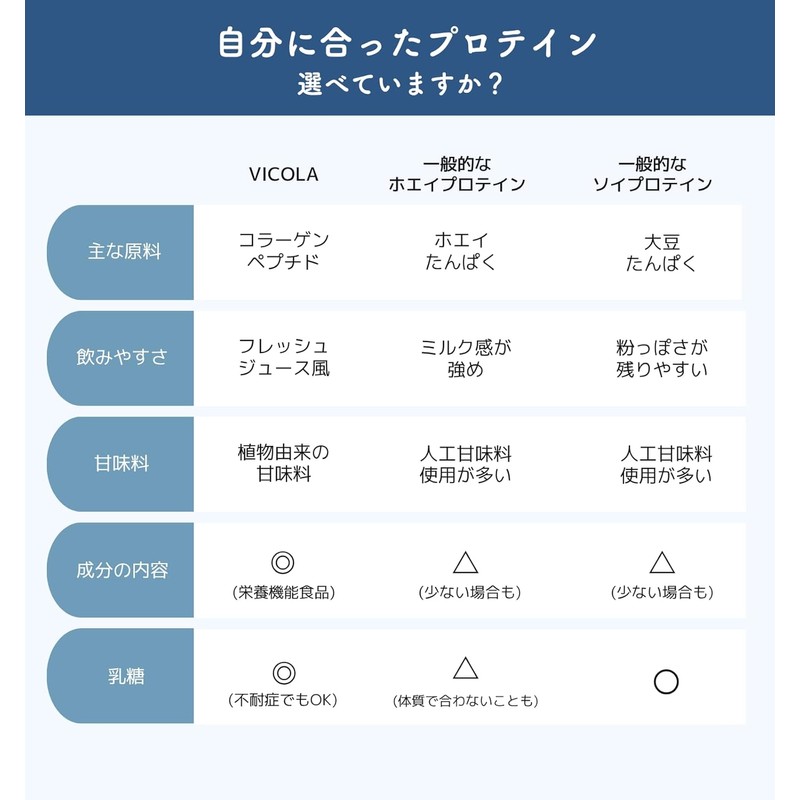 自分に合ったプロテイン
選べていますか？

| | VICOLA | 一般的な ホエイプロテイン | 一般的な ソイプロテイン |
|---|---|---|---|
| 主な原料 | コラーゲン ペプチド | ホエイ たんぱく | 大豆 たんぱく |
| 飲みやすさ | フレッシュ ジュース風 | ミルク感が 強め | 粉っぽさが 残りやすい |
| 甘味料 | 植物由来の 甘味料 | 人工甘味料 使用が多い | 人工甘味料 使用が多い |
| 成分の内容 | ◎ (栄養機能食品) | △ (少ない場合も) | △ (少ない場合も) |
| 乳糖 | ◎ (不耐症でもOK) | △ (体質で合わないことも) | ○ |